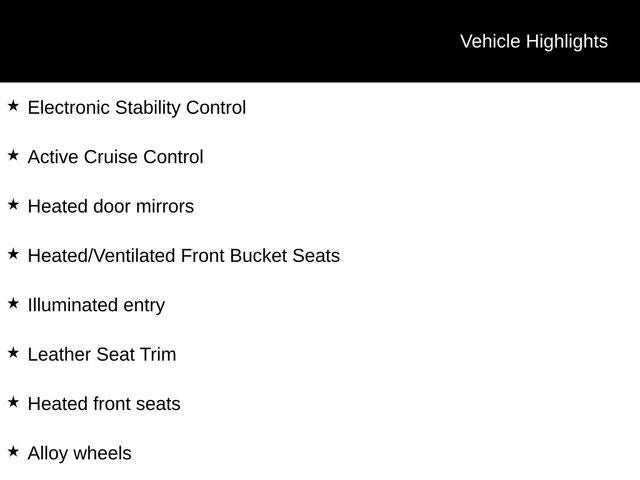 Vehicle Highlights

★ Electronic Stability Control

★ Active Cruise Control

★ Heated door mirrors

★ Heated/Ventilated Front Bucket Seats

★ Illuminated entry

★ Leather Seat Trim

★ Heated front seats

★ Alloy wheels